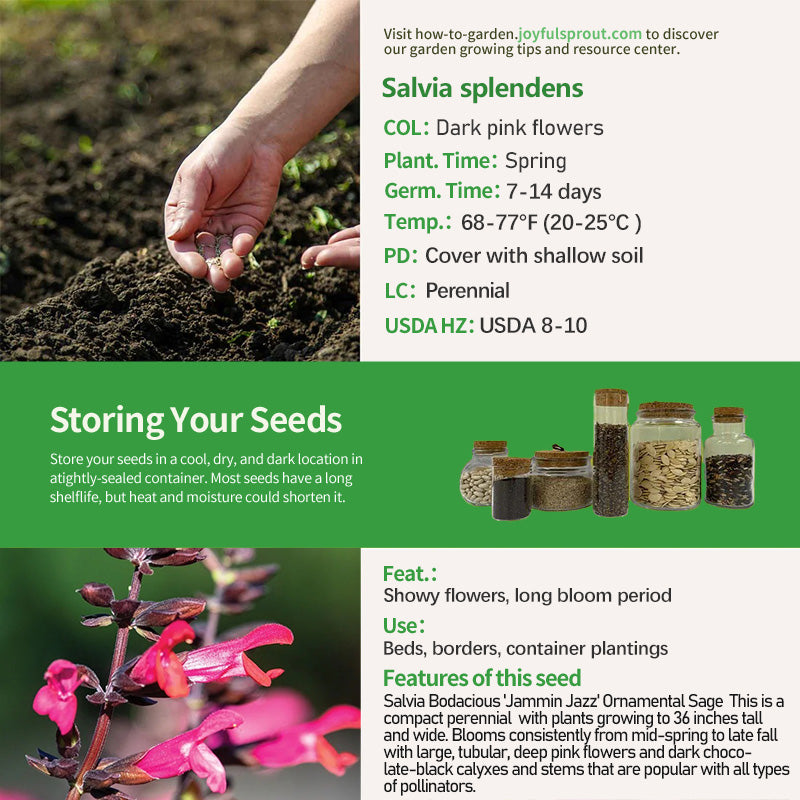 Visit how-to-garden.joyfulsprout.com to discover our garden growing tips and resource center.

Salvia splendens

COL: Dark pink flowers

Plant. Time: Spring

Germ. Time: 7-14 days

Temp.: 68-77°F (20-25°C )

PD: Cover with shallow soil

LC: Perennial

USDA HZ: USDA 8-10

Storing Your Seeds

Store your seeds in a cool, dry, and dark location in atightly-sealed container. Most seeds have a long shelflife, but heat and moisture could shorten it.

Feat.:

Showy flowers, long bloom period

Use:

Beds, borders, container plantings

Features of this seed

Salvia Bodacious 'Jammin Jazz' Ornamental Sage This is a compact perennial with plants growing to 36 inches tall and wide. Blooms consistently from mid-spring to late fall with large, tubular, deep pink flowers and dark chocolate-black calyxes and stems that are popular with all types of pollinators.